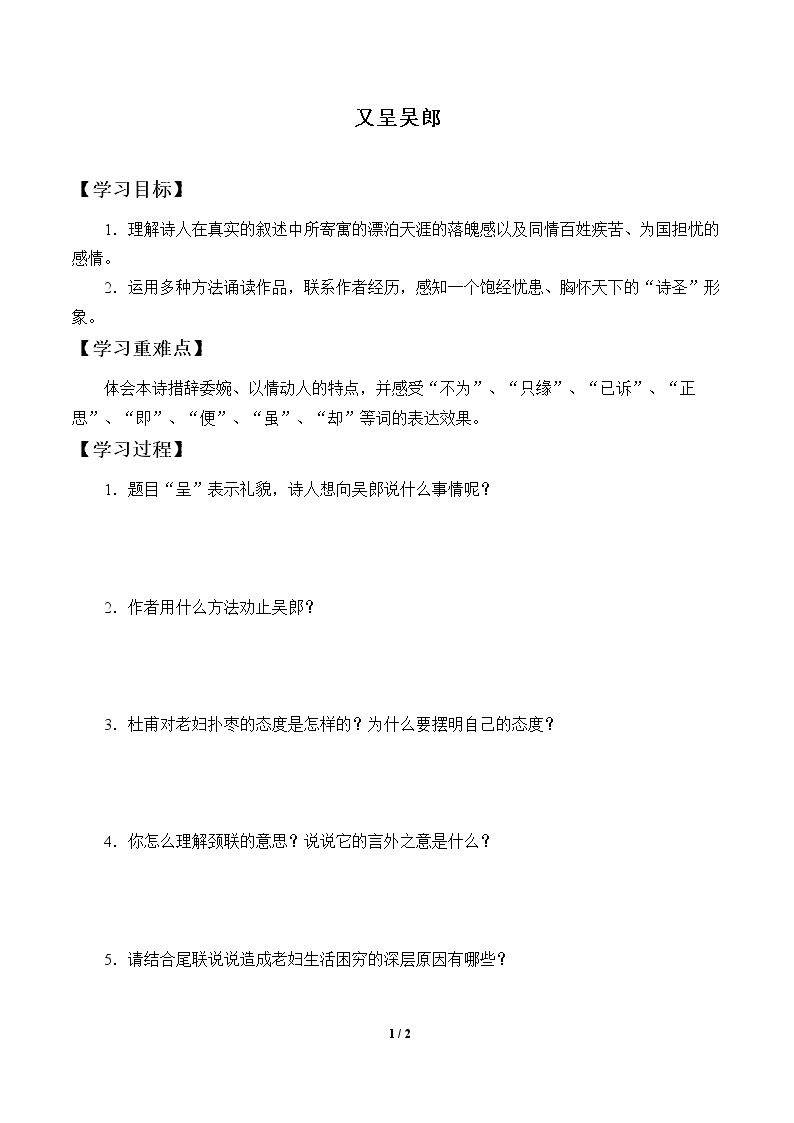 又呈吴郎

【学习目标】

1．理解诗人在真实的叙述中所寄寓的漂泊天涯的落魄感以及同情百姓疾苦、为国担忧的感情。

2．运用多种方法诵读作品，联系作者经历，感知一个饱经忧患、胸怀天下的“诗圣”形象。

【学习重难点】

体会本诗措辞委婉、以情动人的特点，并感受“不为”、“只缘”、“已诉”、“正思”、“即”、“便”、“虽”、“却”等词的表达效果。

【学习过程】

1．题目“呈”表示礼貌，诗人想向吴郎说什么事情呢？

2．作者用什么方法劝止吴郎？

3．杜甫对老妇扑枣的态度是怎样的？为什么要摆明自己的态度？

4．你怎么理解颈联的意思？说说它的言外之意是什么？

5．请结合尾联说说造成老妇生活困穷的深层原因有哪些？

1 / 2